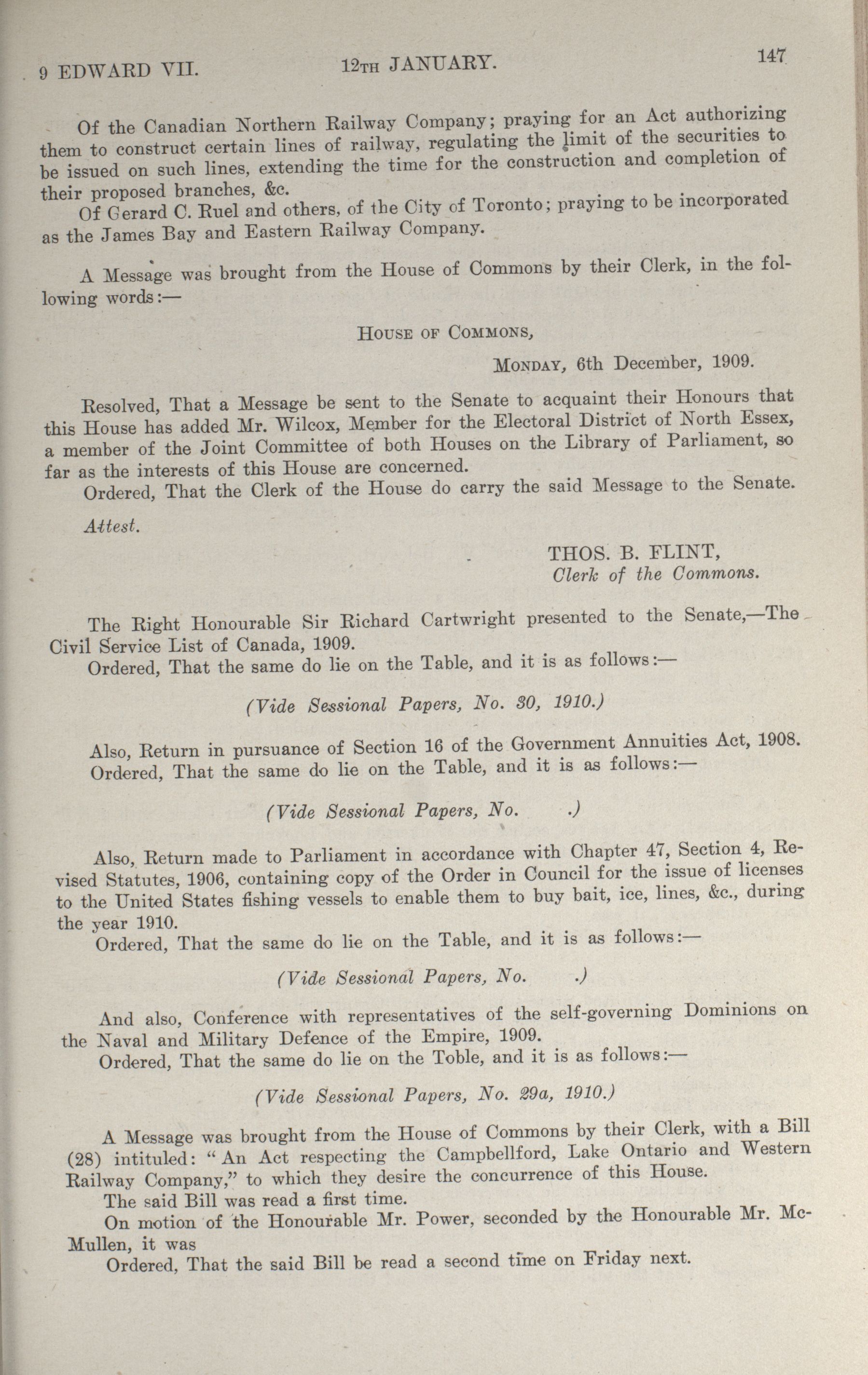 9 EDWARD VII. 12TH JANUARY. 147

Of the Canadian Northern Railway Company; praying for an Act authorizing them to construct certain lines of railway, regulating the limit of the securities to be issued on such lines, extending the time for the construction and completion of their proposed branches, &c.

Of Gerard C. Ruel and others, of the City of Toronto; praying to be incorporated as the James Bay and Eastern Railway Company.

A Message was brought from the House of Commons by their Clerk, in the following words:—

HOUSE OF COMMONS,

MONDAY, 6th December, 1909.

Resolved, That a Message be sent to the Senate to acquaint their Honours that this House has added Mr. Wilcox, Member for the Electoral District of North Essex, a member of the Joint Committee of both Houses on the Library of Parliament, so far as the interests of this House are concerned.

Ordered, That the Clerk of the House do carry the said Message to the Senate.

Attest.

THOS. B. FLINT,
Clerk of the Commons.

The Right Honourable Sir Richard Cartwright presented to the Senate,—The Civil Service List of Canada, 1909.

Ordered, That the same do lie on the Table, and it is as follows:—

(Vide Sessional Papers, No. 30, 1910.)

Also, Return in pursuance of Section 16 of the Government Annuities Act, 1908.

Ordered, That the same do lie on the Table, and it is as follows:—

(Vide Sessional Papers, No. .)

Also, Return made to Parliament in accordance with Chapter 47, Section 4, Revised Statutes, 1906, containing copy of the Order in Council for the issue of licenses to the United States fishing vessels to enable them to buy bait, ice, lines, &c., during the year 1910.

Ordered, That the same do lie on the Table, and it is as follows:—

(Vide Sessional Papers, No. .)

And also, Conference with representatives of the self-governing Dominions on the Naval and Military Defence of the Empire, 1909.

Ordered, That the same do lie on the Toble, and it is as follows:—

(Vide Sessional Papers, No. 29a, 1910.)

A Message was brought from the House of Commons by their Clerk, with a Bill (28) intituled: "An Act respecting the Campbellford, Lake Ontario and Western Railway Company," to which they desire the concurrence of this House.

The said Bill was read a first time.

On motion of the Honourable Mr. Power, seconded by the Honourable Mr. McMullen, it was

Ordered, That the said Bill be read a second time on Friday next.